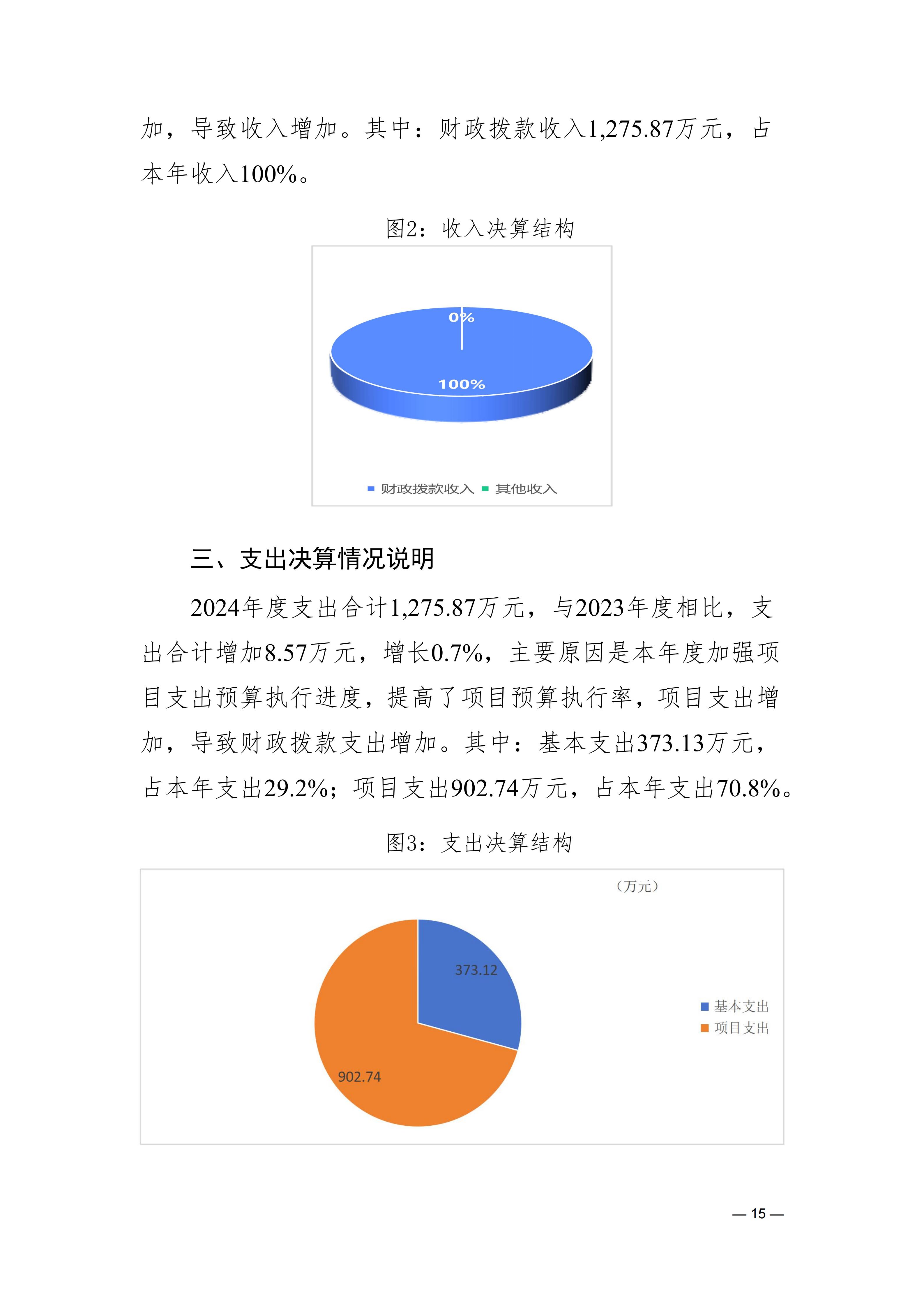 加，导致收入增加。其中：财政拨款收入1,275.87万元，占本年收入100%。

图2：收入决算结构

0%

100%

财政拨款收入 其他收入

三、支出决算情况说明

2024年度支出合计1,275.87万元，与2023年度相比，支出合计增加8.57万元，增长0.7%，主要原因是本年度加强项目支出预算执行进度，提高了项目预算执行率，项目支出增加，导致财政拨款支出增加。其中：基本支出373.13万元，占本年支出29.2%；项目支出902.74万元，占本年支出70.8%。

图3：支出决算结构

（万元）

373.12

902.74

基本支出
项目支出

— 15 —